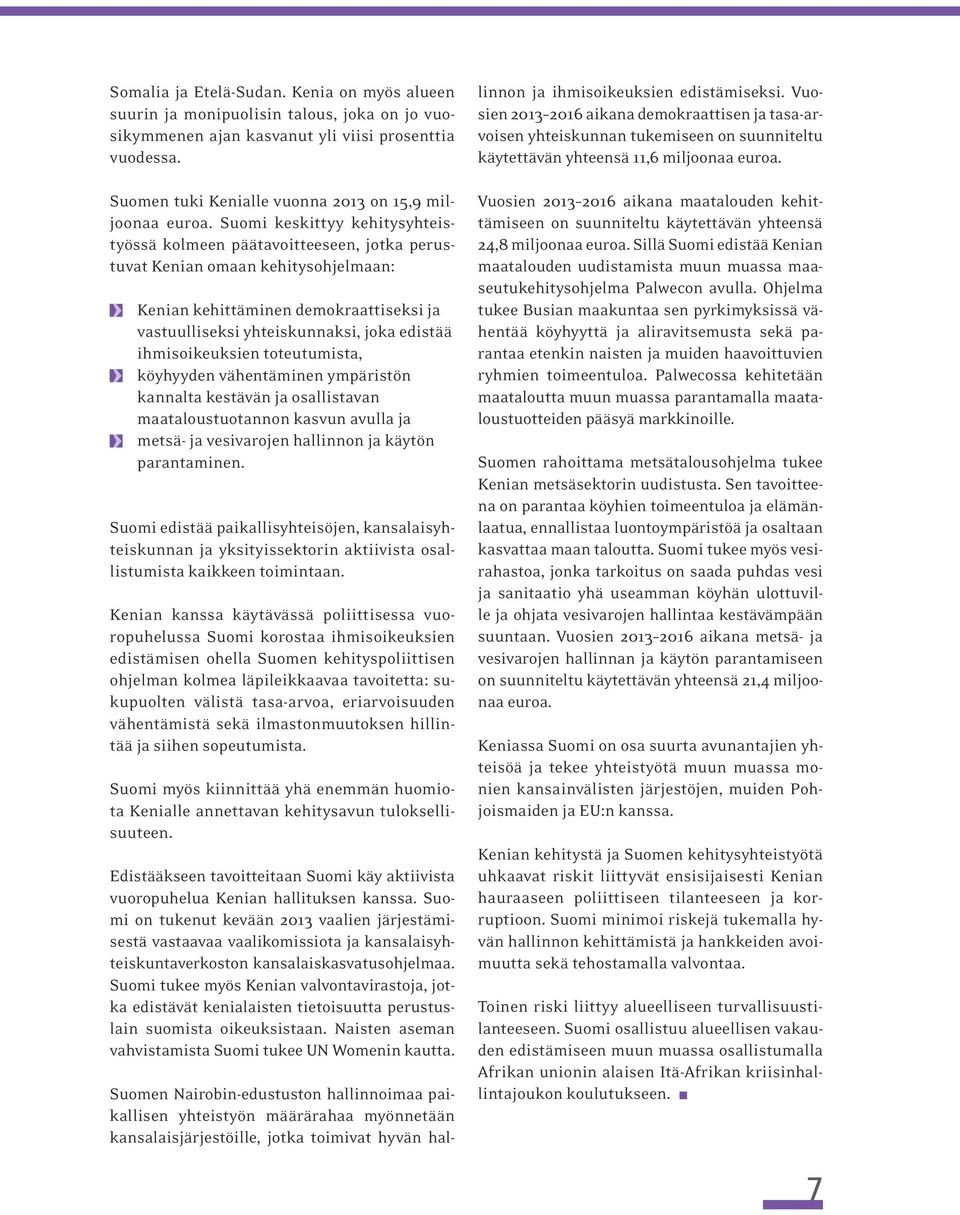 Somalia ja Etelä-Sudan. Kenia on myös alueen suurin ja monipuolisin talous, joka on jo vuosikymmenen ajan kasvanut yli viisi prosenttia vuodessa.

Suomen tuki Kenialle vuonna 2013 on 15,9 miljoonaa euroa. Suomi keskittyy kehitysyhteistyössä kolmeen päätavoitteeseen, jotka perustuvat Kenian omaan kehitysohjelmaan:

Kenian kehittäminen demokraattiseksi ja vastuulliseksi yhteiskunnaksi, joka edistää ihmisoikeuksien toteutumista,
köyhyyden vähentäminen ympäristön kannalta kestävän ja osallistavan maataloustuotannon kasvun avulla ja
metsä- ja vesivarojen hallinnon ja käytön parantaminen.

Suomi edistää paikallisyhteisöjen, kansalaisyhteiskunnan ja yksityissektorin aktiivista osallistumista kaikkeen toimintaan.

Kenian kanssa käytävässä poliittisessa vuoropuhelussa Suomi korostaa ihmisoikeuksien edistämisen ohella Suomen kehityspoliittisen ohjelman kolmea läpileikkaavaa tavoitetta: sukupuolten välistä tasa-arvoa, eriarvoisuuden vähentämistä sekä ilmastonmuutoksen hillintää ja siihen sopeutumista.

Suomi myös kiinnittää yhä enemmän huomiota Kenialle annettavan kehitysavun tuloksellisuuteen.

Edistääkseen tavoitteitaan Suomi käy aktiivista vuoropuhelua Kenian hallituksen kanssa. Suomi on tukenut kevään 2013 vaalien järjestämisestä vastaavaa vaalikomissiota ja kansalaisyhteiskuntaverkoston kansalaiskasvatusohjelmaa. Suomi tukee myös Kenian valvontavirastoja, jotka edistävät kenialaisten tietoisuutta perustuslain suomista oikeuksistaan. Naisten aseman vahvistamista Suomi tukee UN Womenin kautta.

Suomen Nairobin-edustuston hallinnoimaa paikallisen yhteistyön määrärahaa myönnetään kansalaisjärjestöille, jotka toimivat hyvän hallinnon ja ihmisoikeuksien edistämiseksi. Vuosien 2013–2016 aikana demokraattisen ja tasa-arvoisen yhteiskunnan tukemiseen on suunniteltu käytettävän yhteensä 11,6 miljoonaa euroa.

Vuosien 2013–2016 aikana maatalouden kehittämiseen on suunniteltu käytettävän yhteensä 24,8 miljoonaa euroa. Sillä Suomi edistää Kenian maatalouden uudistamista muun muassa maaseutukehitysohjelma Palwecon avulla. Ohjelma tukee Busian maakuntaa sen pyrkimyksissä vähentää köyhyyttä ja aliravitsemusta sekä parantaa etenkin naisten ja muiden haavoittuvien ryhmien toimeentuloa. Palwecossa kehitetään maataloutta muun muassa parantamalla maataloustuotteiden pääsyä markkinoille.

Suomen rahoittama metsätalousohjelma tukee Kenian metsäsektorin uudistusta. Sen tavoitteena on parantaa köyhien toimeentuloa ja elämänlaatua, ennallistaa luontoympäristöä ja osaltaan kasvattaa maan taloutta. Suomi tukee myös vesirahastoa, jonka tarkoitus on saada puhdas vesi ja sanitaatio yhä useamman köyhän ulottuville ja ohjata vesivarojen hallintaa kestävämpään suuntaan. Vuosien 2013–2016 aikana metsä- ja vesivarojen hallinnan ja käytön parantamiseen on suunniteltu käytettävän yhteensä 21,4 miljoonaa euroa.

Keniassa Suomi on osa suurta avunantajien yhteisöä ja tekee yhteistyötä muun muassa monien kansainvälisten järjestöjen, muiden Pohjoismaiden ja EU:n kanssa.

Kenian kehitystä ja Suomen kehitysyhteistyötä uhkaavat riskit liittyvät ensisijaisesti Kenian hauraaseen poliittiseen tilanteeseen ja korruptioon. Suomi minimoi riskejä tukemalla hyvän hallinnon kehittämistä ja hankkeiden avoimuutta sekä tehostamalla valvontaa.

Toinen riski liittyy alueelliseen turvallisuustilanteeseen. Suomi osallistuu alueellisen vakauden edistämiseen muun muassa osallistumalla Afrikan unionin alaisen Itä-Afrikan kriisinhallintajoukon koulutukseen.

7